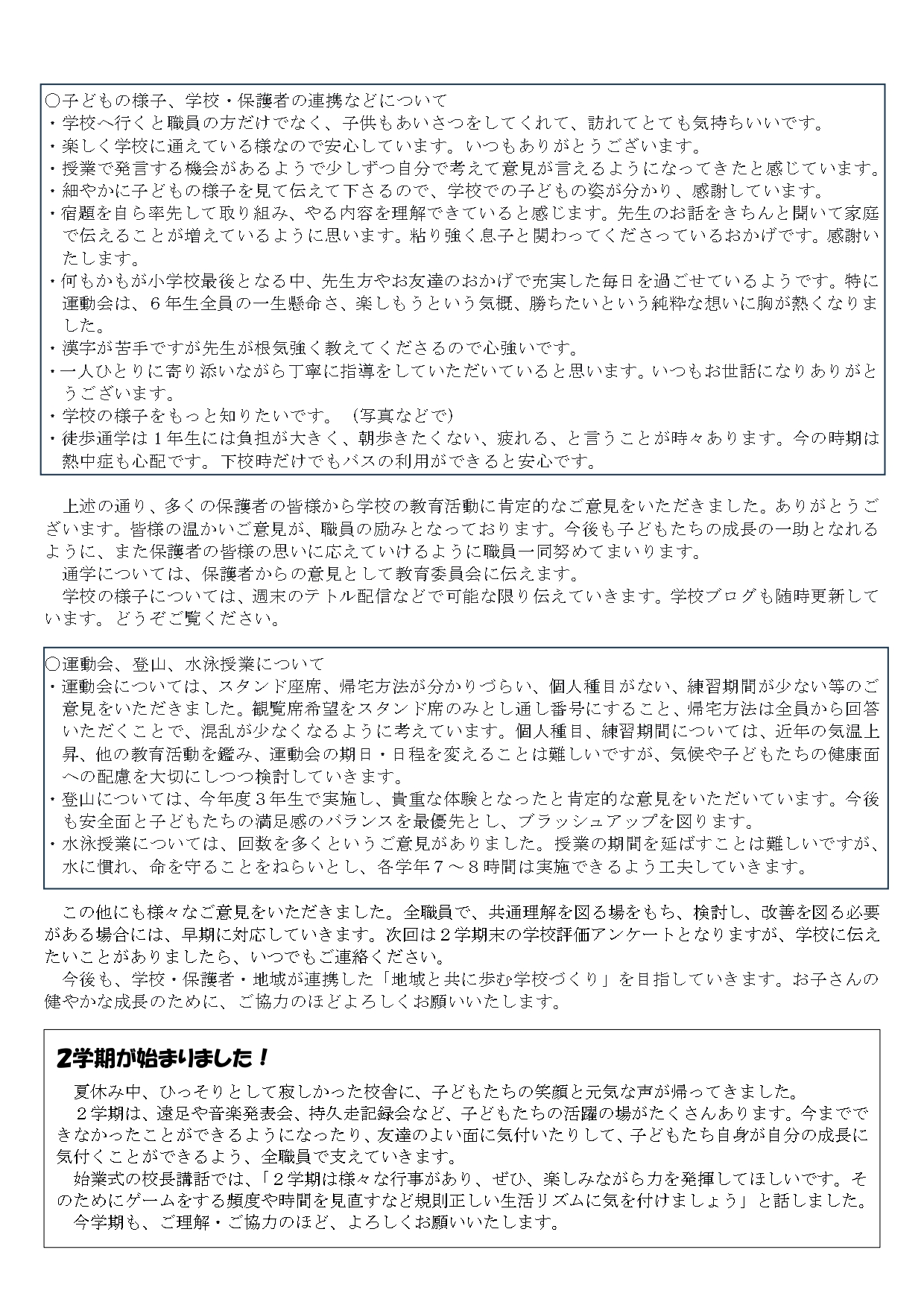 ○子どもの様子、学校・保護者の連携などについて
・学校へ行くと職員の方だけでなく、子供もあいさつをしてくれて、訪れてとても気持ちいいです。
・楽しく学校に通えている様なので安心しています。いつもありがとうございます。
・授業で発言する機会があるようで少しずつ自分で考えて意見が言えるようになってきたと感じています。
・細やかに子どもの様子を見て伝えて下さるので、学校での子どもの姿が分かり、感謝しています。
・宿題を自ら率先して取り組み、やる内容を理解できていると感じます。先生のお話をきちんと聞いて家庭で伝えることが増えているように思います。粘り強く息子と関わってくださっているおかげです。感謝いたします。
・何もかもが小学校最後となる中、先生方やお友達のおかげで充実した毎日を過ごせているようです。特に運動会は、６年生全員の一生懸命さ、楽しもうという気概、勝ちたいという純粋な想いに胸が熱くなりました。
・漢字が苦手ですが先生が根気強く教えてくださるので心強いです。
・一人ひとりに寄り添いながら丁寧に指導をしていただいていると思います。いつもお世話になりありがとうございます。
・学校の様子をもっと知りたいです。（写真などで）
・徒歩通学は１年生には負担が大きく、朝歩きたくない、疲れる、と言うことが時々あります。今の時期は熱中症も心配です。下校時だけでもバスの利用ができると安心です。

上述の通り、多くの保護者の皆様から学校の教育活動に肯定的なご意見をいただきました。ありがとうございます。皆様の温かいご意見が、職員の励みとなっております。今後も子どもたちの成長の一助となれるように、また保護者の皆様の思いに応えていけるように職員一同努めてまいります。
通学については、保護者からの意見として教育委員会に伝えます。
学校の様子については、週末のテトル配信などで可能な限り伝えていきます。学校ブログも随時更新しています。どうぞご覧ください。

○運動会、登山、水泳授業について
・運動会については、スタンド座席、帰宅方法が分かりづらい、個人種目がない、練習期間が少ない等のご意見をいただきました。観覧席希望をスタンド席のみとし通し番号にすること、帰宅方法は全員から回答いただくことで、混乱が少なくなるように考えています。個人種目、練習期間については、近年の気温上昇、他の教育活動を鑑み、運動会の期日・日程を変えることは難しいですが、気候や子どもたちの健康面への配慮を大切にしつつ検討していきます。
・登山については、今年度３年生で実施し、貴重な体験となったと肯定的な意見をいただいています。今後も安全面と子どもたちの満足感のバランスを最優先とし、ブラッシュアップを図ります。
・水泳授業については、回数を多くというご意見がありました。授業の期間を延ばすことは難しいですが、水に慣れ、命を守ることをねらいとし、各学年７～８時間は実施できるよう工夫していきます。

この他にも様々なご意見をいただきました。全職員で、共通理解を図る場をもち、検討し、改善を図る必要がある場合には、早期に対応していきます。次回は２学期末の学校評価アンケートとなりますが、学校に伝えたいことがありましたら、いつでもご連絡ください。
今後も、学校・保護者・地域が連携した「地域と共に歩む学校づくり」を目指していきます。お子さんの健やかな成長のために、ご協力のほどよろしくお願いいたします。

2学期が始まりました！
夏休み中、ひっそりとして寂しかった校舎に、子どもたちの笑顔と元気な声が帰ってきました。
２学期は、遠足や音楽発表会、持久走記録会など、子どもたちの活躍の場がたくさんあります。今までできなかったことができるようになったり、友達のよい面に気付いたりして、子どもたち自身が自分の成長に気付くことができるよう、全職員で支えていきます。
始業式の校長講話では、「２学期は様々な行事があり、ぜひ、楽しみながら力を発揮してほしいです。そのためにゲームをする頻度や時間を見直すなど規則正しい生活リズムに気を付けましょう」と話しました。
今学期も、ご理解・ご協力のほど、よろしくお願いいたします。